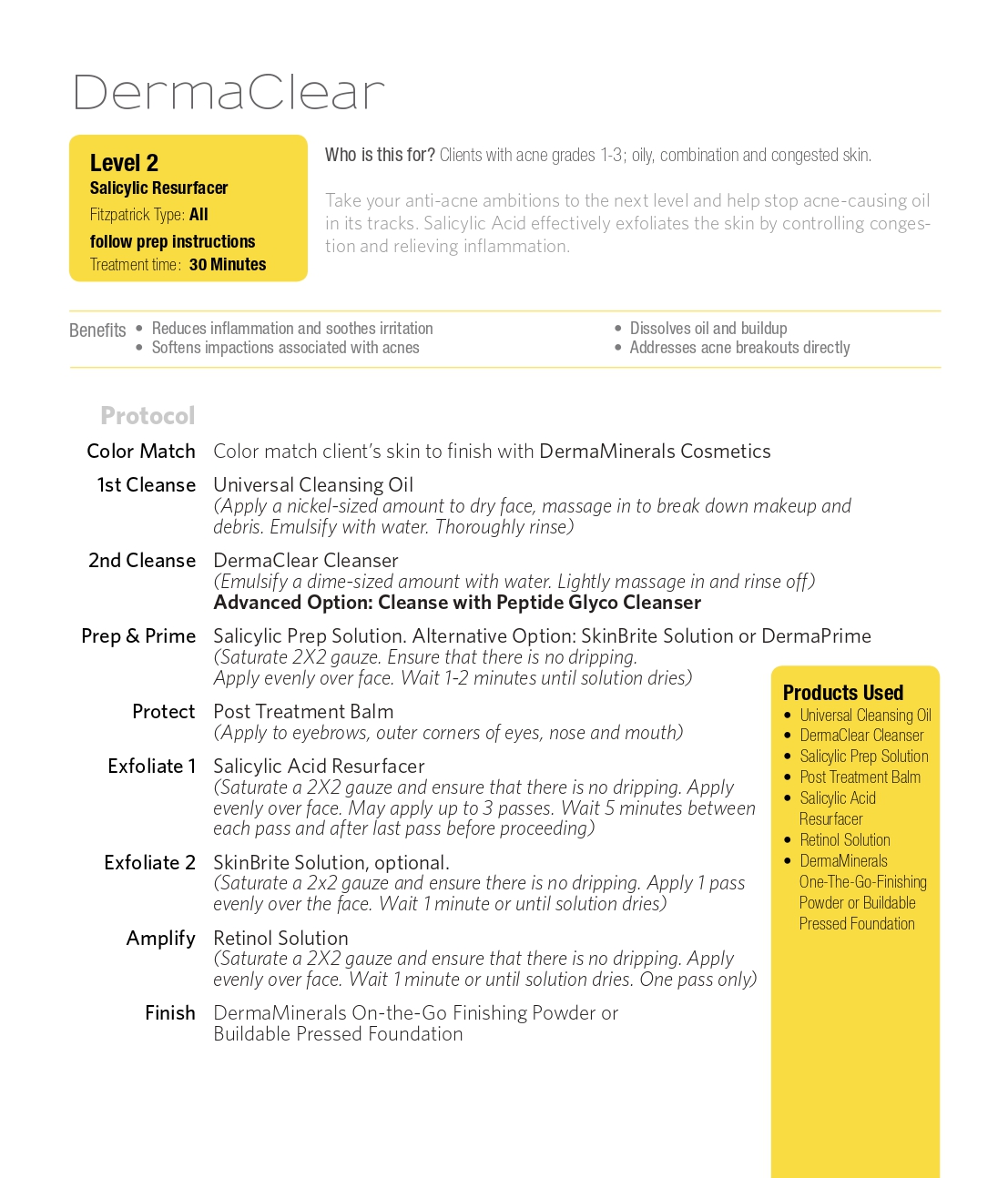 DermaClear

Level 2
Salicylic Resurfacer
Fitzpatrick Type: All
follow prep instructions
Treatment time: 30 Minutes

Who is this for? Clients with acne grades 1-3; oily, combination and congested skin.

Take your anti-acne ambitions to the next level and help stop acne-causing oil in its tracks. Salicylic Acid effectively exfoliates the skin by controlling congestion and relieving inflammation.

Benefits
• Reduces inflammation and soothes irritation
• Softens impactions associated with acnes
• Dissolves oil and buildup
• Addresses acne breakouts directly

Protocol

Color Match Color match client's skin to finish with DermaMinerals Cosmetics

1st Cleanse Universal Cleansing Oil
(Apply a nickel-sized amount to dry face, massage in to break down makeup and debris. Emulsify with water. Thoroughly rinse)

2nd Cleanse DermaClear Cleanser
(Emulsify a dime-sized amount with water. Lightly massage in and rinse off)
Advanced Option: Cleanse with Peptide Glyco Cleanser

Prep & Prime Salicylic Prep Solution. Alternative Option: SkinBrite Solution or DermaPrime
(Saturate 2X2 gauze. Ensure that there is no dripping.
Apply evenly over face. Wait 1-2 minutes until solution dries)

Protect Post Treatment Balm
(Apply to eyebrows, outer corners of eyes, nose and mouth)

Exfoliate 1 Salicylic Acid Resurfacer
(Saturate a 2X2 gauze and ensure that there is no dripping. Apply evenly over face. May apply up to 3 passes. Wait 5 minutes between each pass and after last pass before proceeding)

Exfoliate 2 SkinBrite Solution, optional.
(Saturate a 2x2 gauze and ensure there is no dripping. Apply 1 pass evenly over the face. Wait 1 minute or until solution dries)

Amplify Retinol Solution
(Saturate a 2X2 gauze and ensure that there is no dripping. Apply evenly over face. Wait 1 minute or until solution dries. One pass only)

Finish DermaMinerals On-the-Go Finishing Powder or Buildable Pressed Foundation

Products Used
• Universal Cleansing Oil
• DermaClear Cleanser
• Salicylic Prep Solution
• Post Treatment Balm
• Salicylic Acid Resurfacer
• Retinol Solution
• DermaMinerals One-The-Go-Finishing Powder or Buildable Pressed Foundation